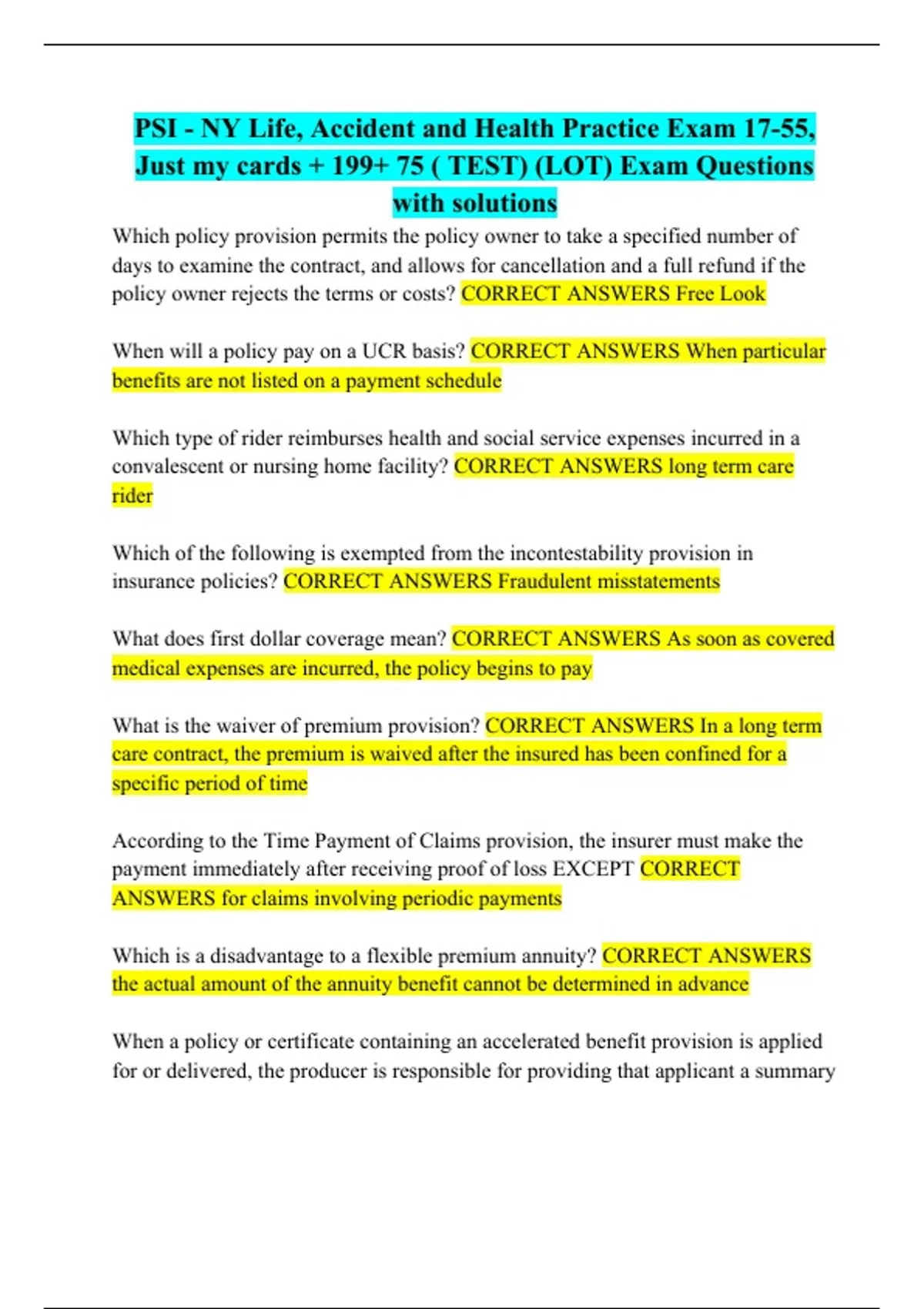 PSI - NY Life, Accident and Health Practice Exam 17-55, Just my cards + 199+ 75 ( TEST) (LOT) Exam Questions with solutions

Which policy provision permits the policy owner to take a specified number of days to examine the contract, and allows for cancellation and a full refund if the policy owner rejects the terms or costs? CORRECT ANSWERS Free Look

When will a policy pay on a UCR basis? CORRECT ANSWERS When particular benefits are not listed on a payment schedule

Which type of rider reimburses health and social service expenses incurred in a convalescent or nursing home facility? CORRECT ANSWERS long term care rider

Which of the following is exempted from the incontestability provision in insurance policies? CORRECT ANSWERS Fraudulent misstatements

What does first dollar coverage mean? CORRECT ANSWERS As soon as covered medical expenses are incurred, the policy begins to pay

What is the waiver of premium provision? CORRECT ANSWERS In a long term care contract, the premium is waived after the insured has been confined for a specific period of time

According to the Time Payment of Claims provision, the insurer must make the payment immediately after receiving proof of loss EXCEPT CORRECT ANSWERS for claims involving periodic payments

Which is a disadvantage to a flexible premium annuity? CORRECT ANSWERS the actual amount of the annuity benefit cannot be determined in advance

When a policy or certificate containing an accelerated benefit provision is applied for or delivered, the producer is responsible for providing that applicant a summary